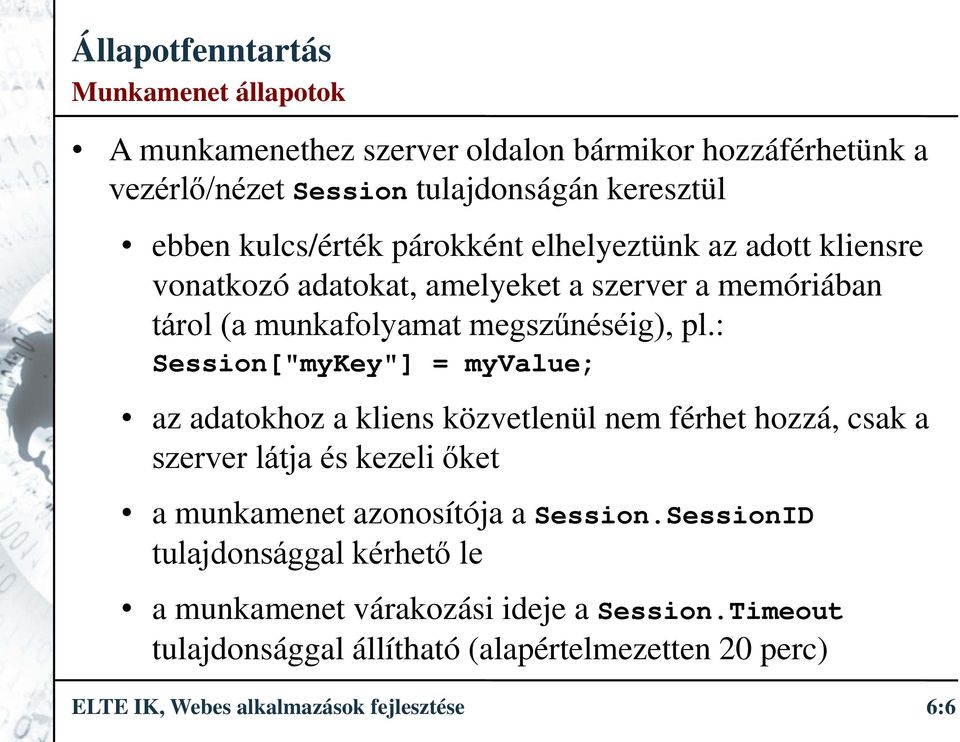 Állapotfenntartás
Munkamenet állapotok

• A munkamenethez szerver oldalon bármikor hozzáférhetünk a vezérlő/nézet Session tulajdonságán keresztül

• ebben kulcs/érték párokként elhelyeztünk az adott kliensre vonatkozó adatokat, amelyeket a szerver a memóriában tárol (a munkafolyamat megszűnéséig), pl.: Session["myKey"] = myValue;

• az adatokhoz a kliens közvetlenül nem férhet hozzá, csak a szerver látja és kezeli őket

• a munkamenet azonosítója a Session.SessionID tulajdonsággal kérhető le

• a munkamenet várakozási ideje a Session.Timeout tulajdonsággal állítható (alapértelmezetten 20 perc)

ELTE IK, Webes alkalmazások fejlesztése

6:6